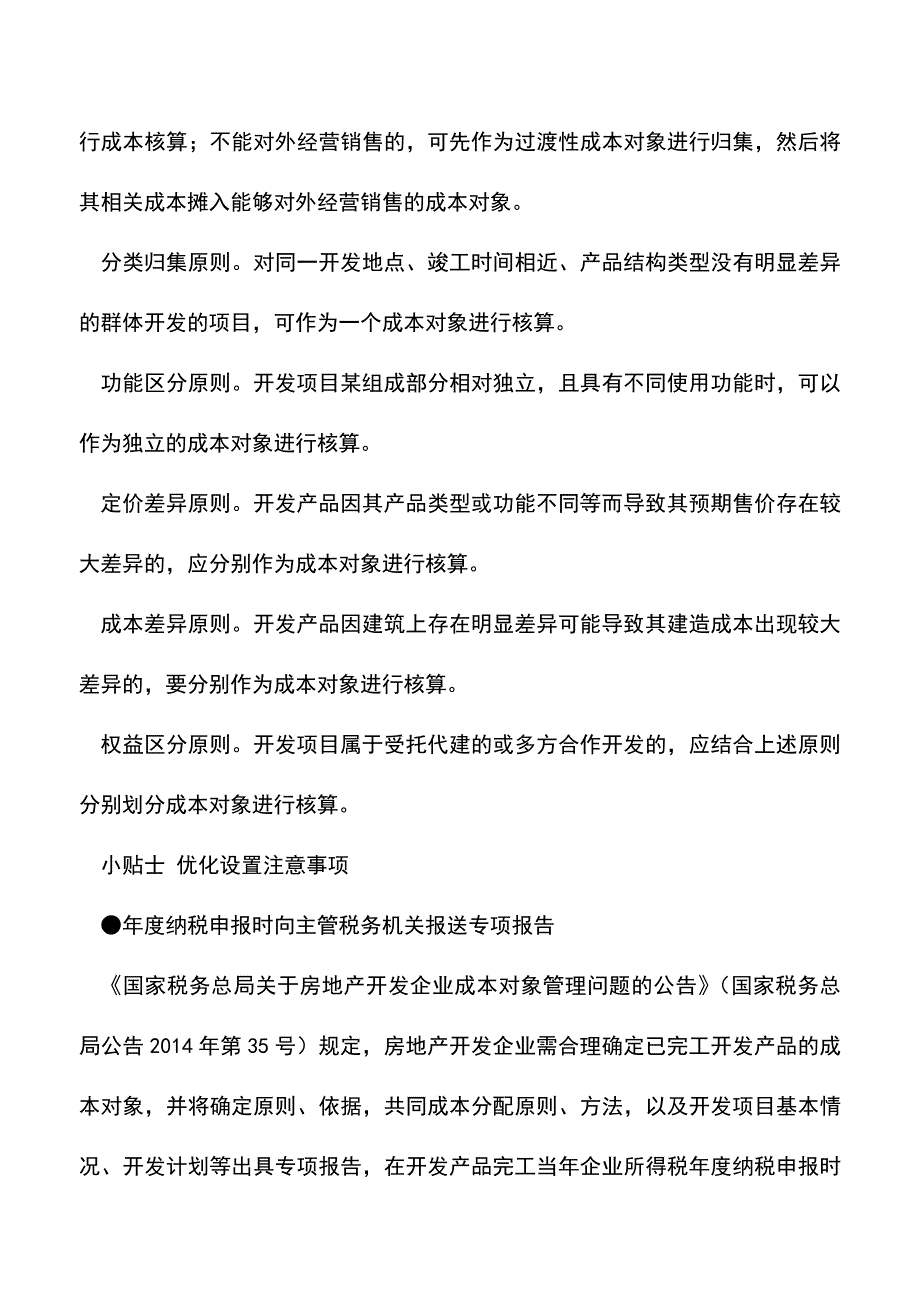 行成本核算；不能对外经营销售的，可先作为过渡性成本对象进行归集，然后将其相关成本摊入能够对外经营销售的成本对象。

分类归集原则。对同一开发地点、竣工时间相近、产品结构类型没有明显差异的群体开发的项目，可作为一个成本对象进行核算。

功能区分原则。开发项目某组成部分相对独立，且具有不同使用功能时，可以作为独立的成本对象进行核算。

定价差异原则。开发产品因其产品类型或功能不同等而导致其预期售价存在较大差异的，应分别作为成本对象进行核算。

成本差异原则。开发产品因建筑上存在明显差异可能导致其建造成本出现较大差异的，要分别作为成本对象进行核算。

权益区分原则。开发项目属于受托代建的或多方合作开发的，应结合上述原则分别划分成本对象进行核算。

小贴士 优化设置注意事项

●年度纳税申报时向主管税务机关报送专项报告

《国家税务总局关于房地产开发企业成本对象管理问题的公告》（国家税务总局公告 2014 年第 35 号）规定，房地产开发企业需合理确定已完工开发产品的成本对象，并将确定原则、依据，共同成本分配原则、方法，以及开发项目基本情况、开发计划等出具专项报告，在开发产品完工当年企业所得税年度纳税申报时